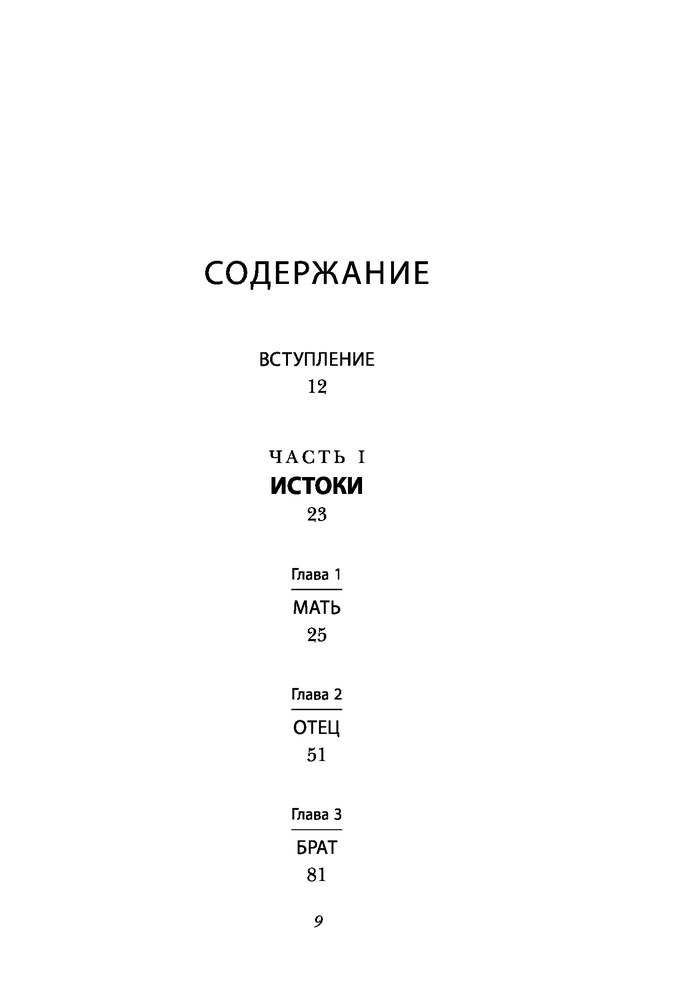 СОДЕРЖАНИЕ

ВСТУПЛЕНИЕ
12

ЧАСТЬ I
ИСТОКИ
23

Глава 1
МАТЬ
25

Глава 2
ОТЕЦ
51

Глава 3
БРАТ
81

9